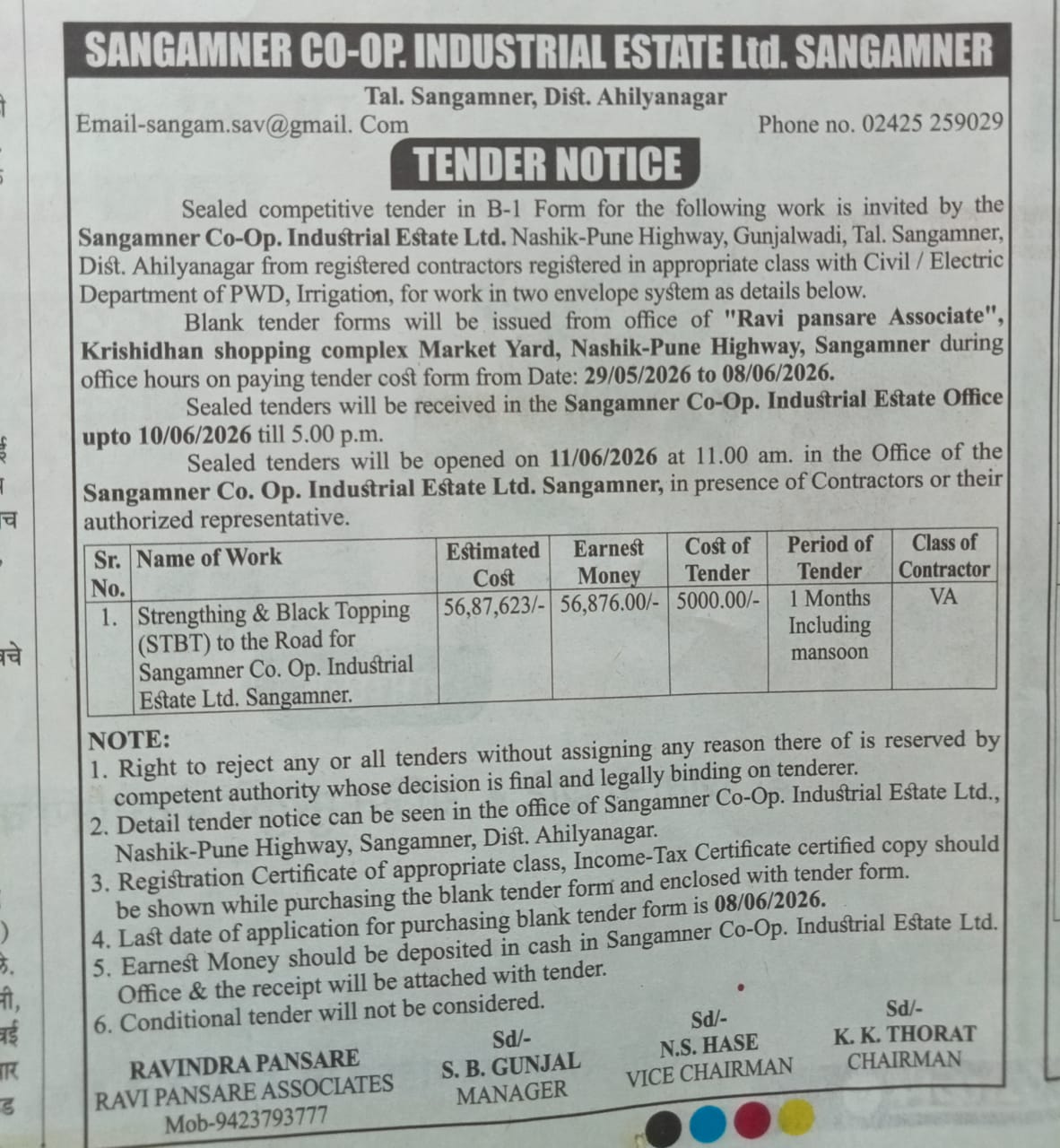 SANGAMNER CO-OP. INDUSTRIAL ESTATE Ltd. SANGAMNER

Tal. Sangamner, Dist. Ahilyanagar

Email-sangam.sav@gmail. Com

Phone no. 02425 259029

TENDER NOTICE

Sealed competitive tender in B-1 Form for the following work is invited by the Sangamner Co-Op. Industrial Estate Ltd. Nashik-Pune Highway, Gunjalwadi, Tal. Sangamner, Dist. Ahilyanagar from registered contractors registered in appropriate class with Civil / Electric Department of PWD, Irrigation, for work in two envelope system as details below.

Blank tender forms will be issued from office of "Ravi pansare Associate", Krishidhan shopping complex Market Yard, Nashik-Pune Highway, Sangamner during office hours on paying tender cost form from Date: 29/05/2026 to 08/06/2026.

Sealed tenders will be received in the Sangamner Co-Op. Industrial Estate Office upto 10/06/2026 till 5.00 p.m.

Sealed tenders will be opened on 11/06/2026 at 11.00 am. in the Office of the Sangamner Co. Op. Industrial Estate Ltd. Sangamner, in presence of Contractors or their authorized representative.

| Sr. No. | Name of Work | Estimated Cost | Earnest Money | Cost of Tender | Period of Tender | Class of Contractor |
|---|---|---|---|---|---|---|
| 1. | Strengthing & Black Topping (STBT) to the Road for Sangamner Co. Op. Industrial Estate Ltd. Sangamner. | 56,87,623/- | 56,876.00/- | 5000.00/- | 1 Months Including mansoon | VA |

NOTE:
1. Right to reject any or all tenders without assigning any reason there of is reserved by competent authority whose decision is final and legally binding on tenderer.
2. Detail tender notice can be seen in the office of Sangamner Co-Op. Industrial Estate Ltd., Nashik-Pune Highway, Sangamner, Dist. Ahilyanagar.
3. Registration Certificate of appropriate class, Income-Tax Certificate certified copy should be shown while purchasing the blank tender form and enclosed with tender form.
4. Last date of application for purchasing blank tender form is 08/06/2026.
5. Earnest Money should be deposited in cash in Sangamner Co-Op. Industrial Estate Ltd. Office & the receipt will be attached with tender.
6. Conditional tender will not be considered.

RAVINDRA PANSARE
RAVI PANSARE ASSOCIATES
Mob-9423793777

Sd/-
S. B. GUNJAL
MANAGER

Sd/-
N.S. HASE
VICE CHAIRMAN

Sd/-
K. K. THORAT
CHAIRMAN